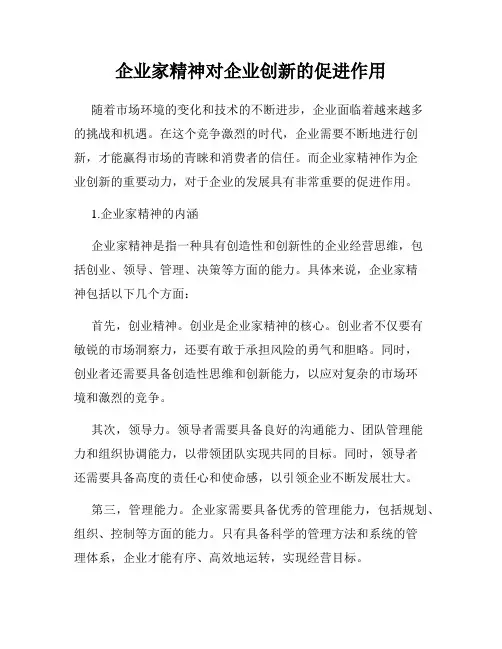 企业家精神对企业创新的促进作用

随着市场环境的变化和技术的不断进步，企业面临着越来越多的挑战和机遇。在这个竞争激烈的时代，企业需要不断地进行创新，才能赢得市场的青睐和消费者的信任。而企业家精神作为企业创新的重要动力，对于企业的发展具有非常重要的促进作用。

1.企业家精神的内涵

企业家精神是指一种具有创造性和创新性的企业经营思维，包括创业、领导、管理、决策等方面的能力。具体来说，企业家精神包括以下几个方面：

首先，创业精神。创业是企业家精神的核心。创业者不仅要有敏锐的市场洞察力，还要有敢于承担风险的勇气和胆略。同时，创业者还需要具备创造性思维和创新能力，以应对复杂的市场环境和激烈的竞争。

其次，领导力。领导者需要具备良好的沟通能力、团队管理能力和组织协调能力，以带领团队实现共同的目标。同时，领导者还需要具备高度的责任心和使命感，以引领企业不断发展壮大。

第三，管理能力。企业家需要具备优秀的管理能力，包括规划、组织、控制等方面的能力。只有具备科学的管理方法和系统的管理体系，企业才能有序、高效地运转，实现经营目标。